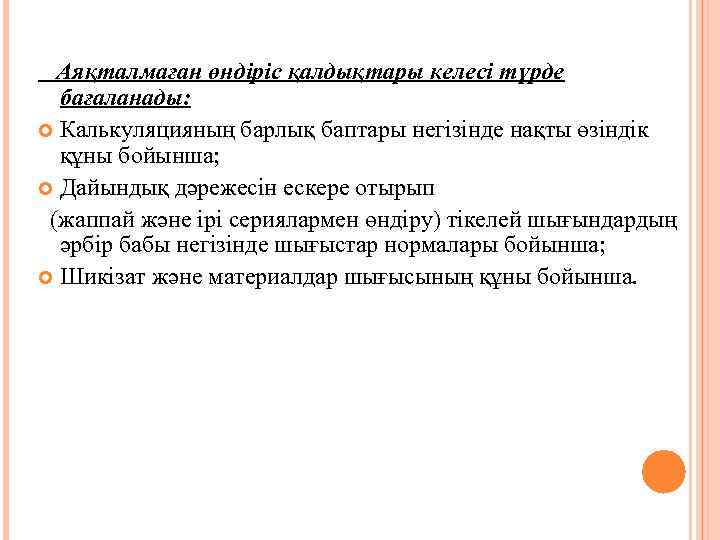 Аяқталмаған өндіріс қалдықтары келесі түрде бағаланады:

Калькуляцияның барлық баптары негізінде нақты өзіндік құны бойынша;

Дайындық дәрежесін ескере отырып
(жаппай және ірі сериялармен өндіру) тікелей шығындардың әрбір бабы негізінде шығыстар нормалары бойынша;

Шикізат және материалдар шығысының құны бойынша.